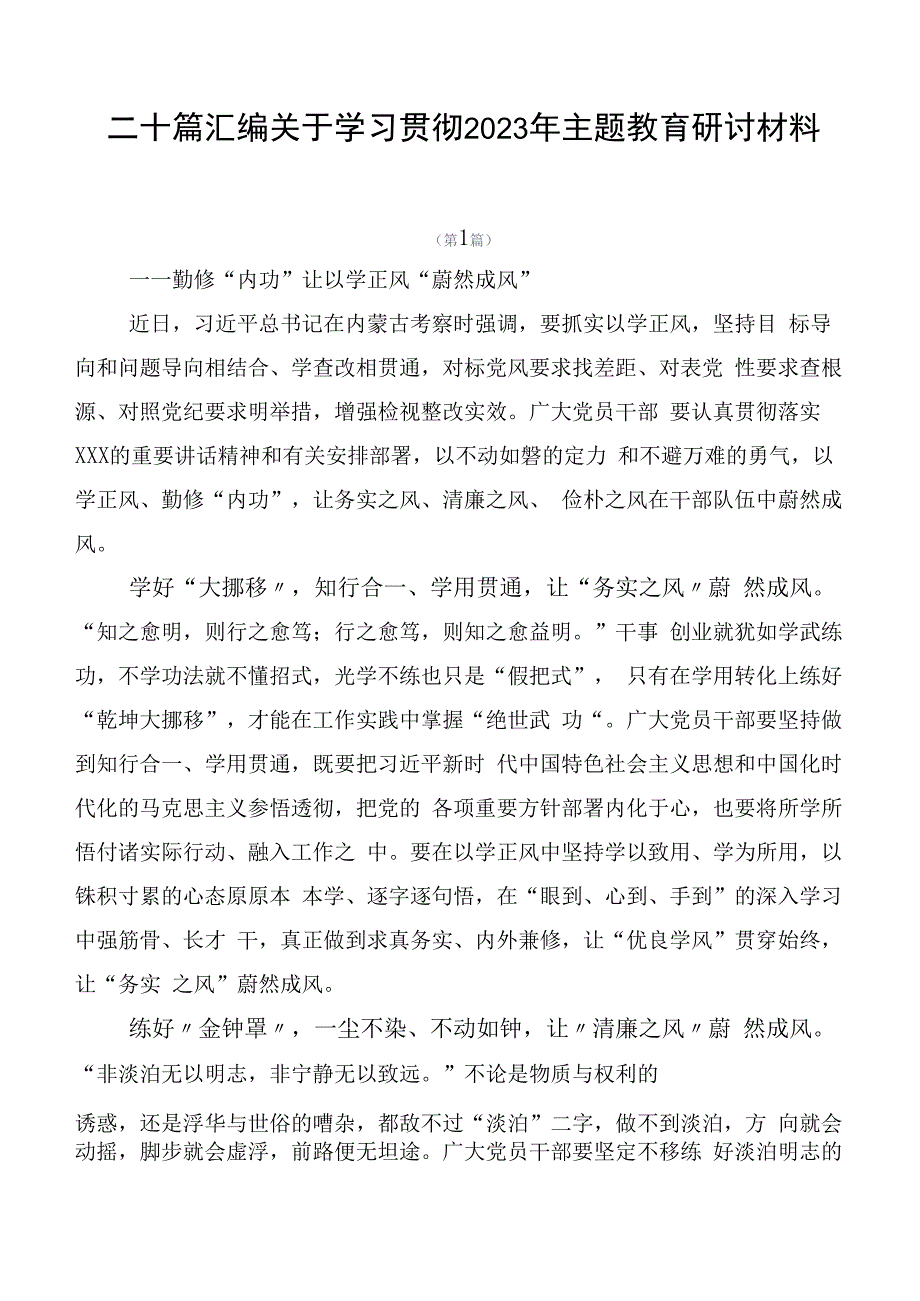 二十篇汇编关于学习贯彻2023年主题教育研讨材料

（第1篇）

一一勤修“内功”让以学正风“蔚然成风”

近日，习近平总书记在内蒙古考察时强调，要抓实以学正风，坚持目 标导向和问题导向相结合、学查改相贯通，对标党风要求找差距、对表党 性要求查根源、对照党纪要求明举措，增强检视整改实效。广大党员干部 要认真贯彻落实XXX的重要讲话精神和有关安排部署，以不动如磐的定力 和不避万难的勇气，以学正风、勤修“内功”，让务实之风、清廉之风、 俭朴之风在干部队伍中蔚然成风。

学好“大挪移〃，知行合一、学用贯通，让“务实之风〃蔚 然成风。“知之愈明，则行之愈笃；行之愈笃，则知之愈益明。”干事 创业就犹如学武练功，不学功法就不懂招式，光学不练也只是“假把式”， 只有在学用转化上练好“乾坤大挪移”，才能在工作实践中掌握“绝世武 功“。广大党员干部要坚持做到知行合一、学用贯通，既要把习近平新时 代中国特色社会主义思想和中国化时代化的马克思主义参悟透彻，把党的 各项重要方针部署内化于心，也要将所学所悟付诸实际行动、融入工作之 中。要在以学正风中坚持学以致用、学为所用，以铢积寸累的心态原原本 本学、逐字逐句悟，在“眼到、心到、手到”的深入学习中强筋骨、长才 干，真正做到求真务实、内外兼修，让“优良学风”贯穿始终，让“务实 之风”蔚然成风。

练好〃金钟罩〃，一尘不染、不动如钟，让〃清廉之风〃蔚 然成风。“非淡泊无以明志，非宁静无以致远。”不论是物质与权利的

诱惑，还是浮华与世俗的嘈杂，都敌不过“淡泊”二字，做不到淡泊，方 向就会动摇，脚步就会虚浮，前路便无坦途。广大党员干部要坚定不移练 好淡泊明志的